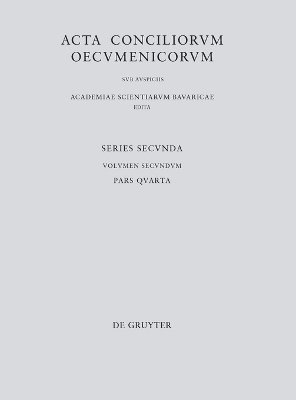 ACTA CONCILIORVM OECVMENICORVM

SVB AVSPICIIS

ACADEMIAE SCIENTIARVM BAVARICAE EDITA

SERIES SECVNDA

VOLVMEN SECVNDVM

PARS QVARTA

DE GRUYTER